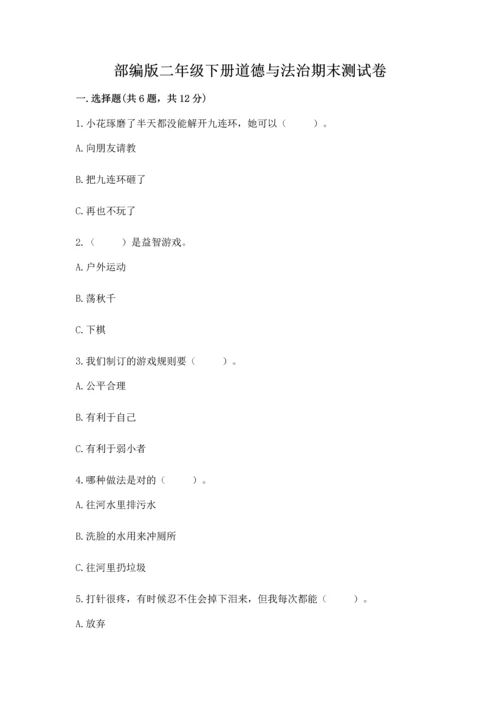 部编版二年级下册道德与法治期末测试卷

一. 选择题(共 6 题，共 12 分)

1. 小花琢磨了半天都没能解开九连环，她可以（　　）。

A. 向朋友请教

B. 把九连环砸了

C. 再也不玩了

2.（　　）是益智游戏。

A. 户外运动

B. 荡秋千

C. 下棋

3. 我们制订的游戏规则要（　　）。

A. 公平合理

B. 有利于自己

C. 有利于弱小者

4. 哪种做法是对的（　　）。

A. 往河水里排污水

B. 洗脸的水用来冲厕所

C. 往河里扔垃圾

5. 打针很疼，有时候忍不住会掉下泪来，但我每次都能（　　）。

A. 放弃